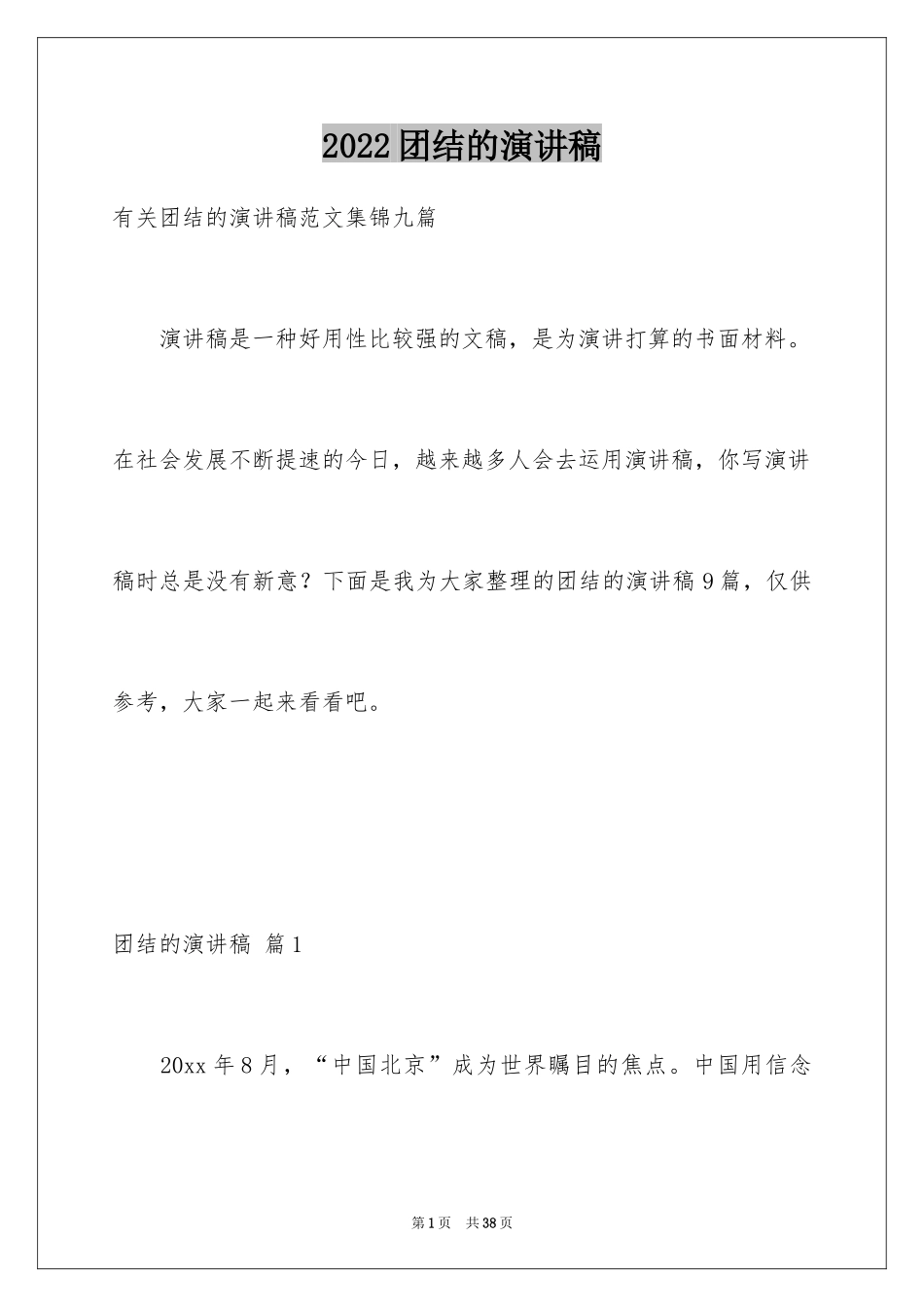 2022团结的演讲稿

有关团结的演讲稿范文集锦九篇

演讲稿是一种好用性比较强的文稿，是为演讲打算的书面材料。在社会发展不断提速的今日，越来越多人会去运用演讲稿，你写演讲稿时总是没有新意？下面是我为大家整理的团结的演讲稿9篇，仅供参考，大家一起来看看吧。

团结的演讲稿 篇1

20xx年8月，“中国北京”成为世界瞩目的焦点。中国用信念

第1页 共38页